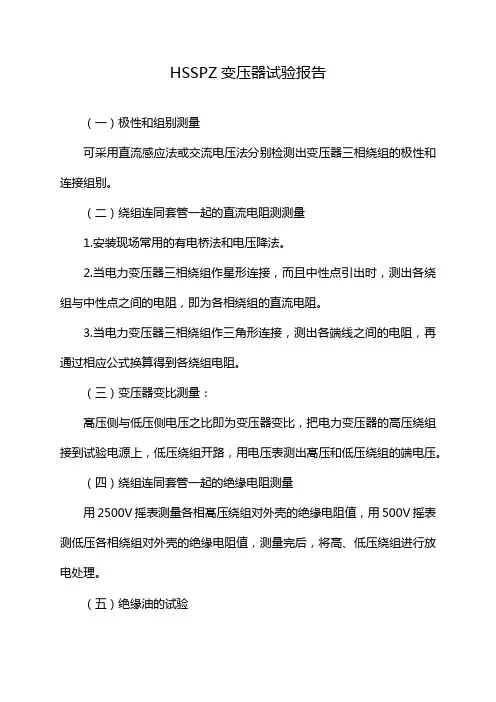 HSSPZ 变压器试验报告

（一）极性和组别测量

可采用直流感应法或交流电压法分别检测出变压器三相绕组的极性和连接组别。

（二）绕组连同套管一起的直流电阻测测量

1.安装现场常用的有电桥法和电压降法。

2.当电力变压器三相绕组作星形连接，而且中性点引出时，测出各绕组与中性点之间的电阻，即为各相绕组的直流电阻。

3.当电力变压器三相绕组作三角形连接，测出各端线之间的电阻，再通过相应公式换算得到各绕组电阻。

（三）变压器变比测量：

高压侧与低压侧电压之比即为变压器变比，把电力变压器的高压绕组接到试验电源上，低压绕组开路，用电压表测出高压和低压绕组的端电压。

（四）绕组连同套管一起的绝缘电阻测量

用 2500V 摇表测量各相高压绕组对外壳的绝缘电阻值，用 500V 摇表测低压各相绕组对外壳的绝缘电阻值，测量完后，将高、低压绕组进行放电处理。

（五）绝缘油的试验